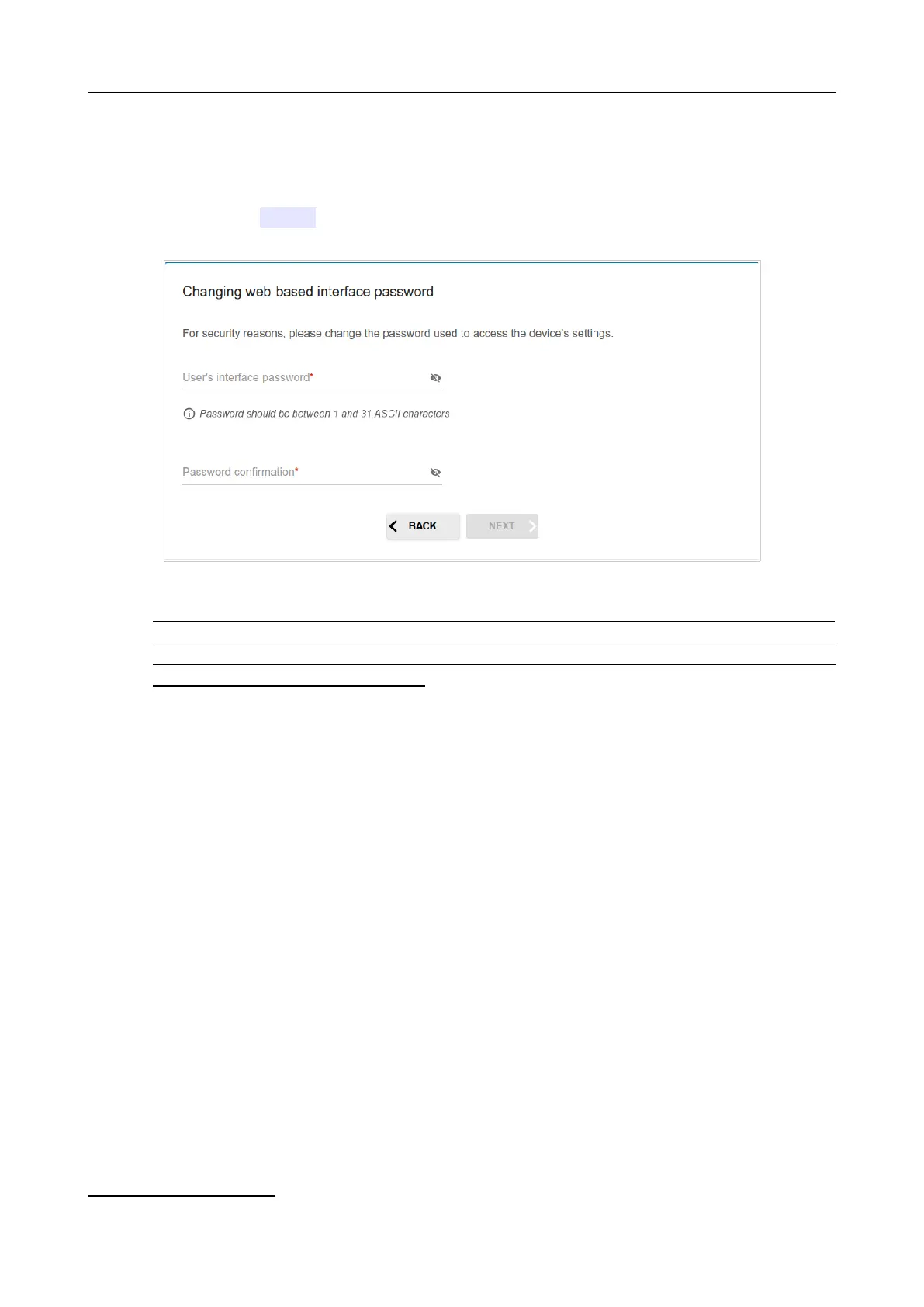 Changing web-based interface password

For security reasons, please change the password used to access the device's settings.

User's interface password*

Password should be between 1 and 31 ASCII characters

Password confirmation*

BACK

NEXT